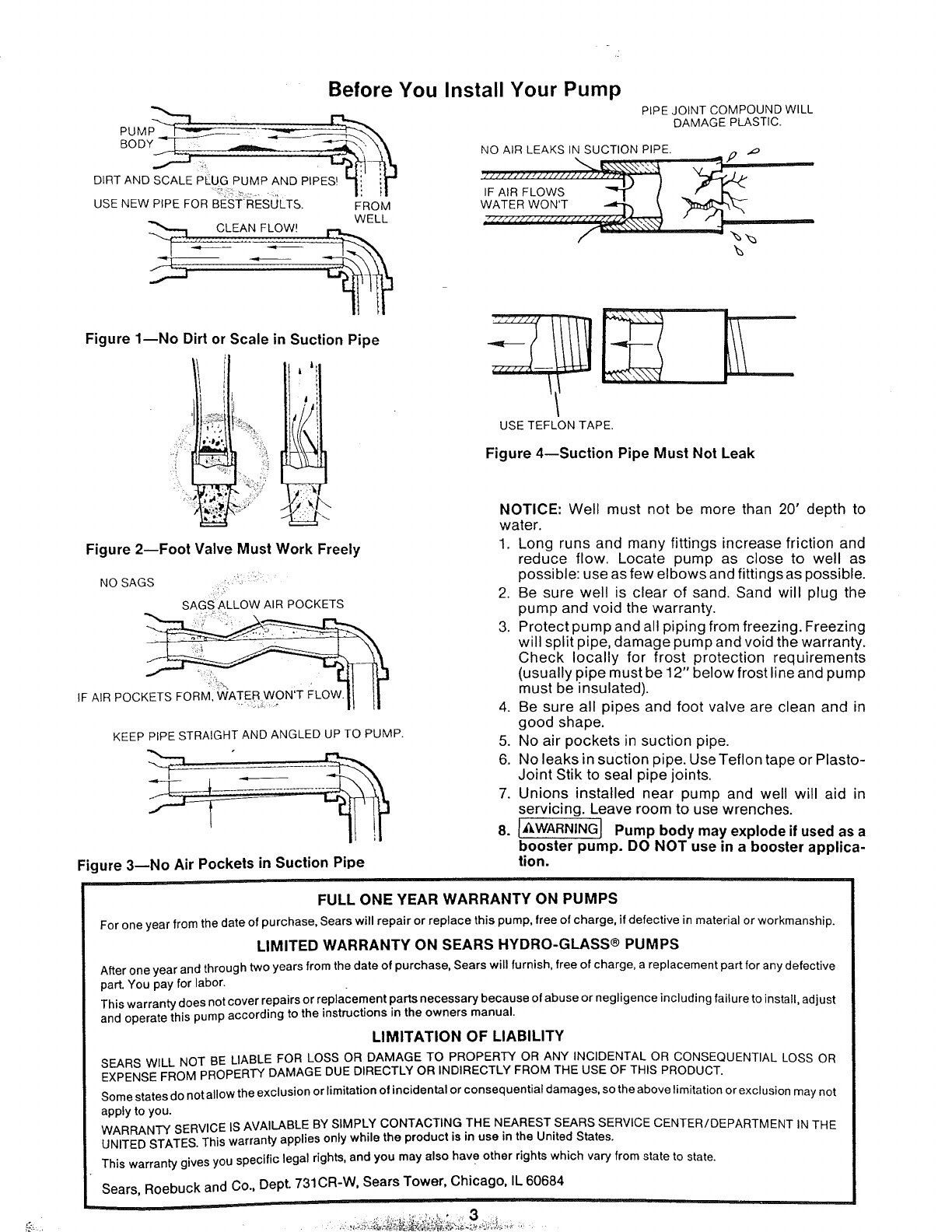 Before You Install Your Pump

PUMP BODY

DIRT AND SCALE PLUG PUMP AND PIPES!

USE NEW PIPE FOR BEST RESULTS.

FROM WELL

CLEAN FLOW!

Figure 1—No Dirt or Scale in Suction Pipe

Figure 2—Foot Valve Must Work Freely

NO SAGS

SAGS ALLOW AIR POCKETS

IF AIR POCKETS FORM, WATER WON'T FLOW.

KEEP PIPE STRAIGHT AND ANGLED UP TO PUMP.

Figure 3—No Air Pockets in Suction Pipe

PIPE JOINT COMPOUND WILL DAMAGE PLASTIC.

NO AIR LEAKS IN SUCTION PIPE.

IF AIR FLOWS WATER WON'T

USE TEFLON TAPE.

Figure 4—Suction Pipe Must Not Leak

NOTICE: Well must not be more than 20' depth to water.

1. Long runs and many fittings increase friction and reduce flow. Locate pump as close to well as possible: use as few elbows and fittings as possible.
2. Be sure well is clear of sand. Sand will plug the pump and void the warranty.
3. Protect pump and all piping from freezing. Freezing will split pipe, damage pump and void the warranty. Check locally for frost protection requirements (usually pipe must be 12" below frost line and pump must be insulated).
4. Be sure all pipes and foot valve are clean and in good shape.
5. No air pockets in suction pipe.
6. No leaks in suction pipe. Use Teflon tape or Plasto-Joint Stik to seal pipe joints.
7. Unions installed near pump and well will aid in servicing. Leave room to use wrenches.
8. ⚠WARNING Pump body may explode if used as a booster pump. DO NOT use in a booster application.

FULL ONE YEAR WARRANTY ON PUMPS

For one year from the date of purchase, Sears will repair or replace this pump, free of charge, if defective in material or workmanship.

LIMITED WARRANTY ON SEARS HYDRO-GLASS® PUMPS

After one year and through two years from the date of purchase, Sears will furnish, free of charge, a replacement part for any defective part. You pay for labor.

This warranty does not cover repairs or replacement parts necessary because of abuse or negligence including failure to install, adjust and operate this pump according to the instructions in the owners manual.

LIMITATION OF LIABILITY

SEARS WILL NOT BE LIABLE FOR LOSS OR DAMAGE TO PROPERTY OR ANY INCIDENTAL OR CONSEQUENTIAL LOSS OR EXPENSE FROM PROPERTY DAMAGE DUE DIRECTLY OR INDIRECTLY FROM THE USE OF THIS PRODUCT.

Some states do not allow the exclusion or limitation of incidental or consequential damages, so the above limitation or exclusion may not apply to you.

WARRANTY SERVICE IS AVAILABLE BY SIMPLY CONTACTING THE NEAREST SEARS SERVICE CENTER/DEPARTMENT IN THE UNITED STATES. This warranty applies only while the product is in use in the United States.

This warranty gives you specific legal rights, and you may also have other rights which vary from state to state.

Sears, Roebuck and Co., Dept. 731CR-W, Sears Tower, Chicago, IL 60684

3